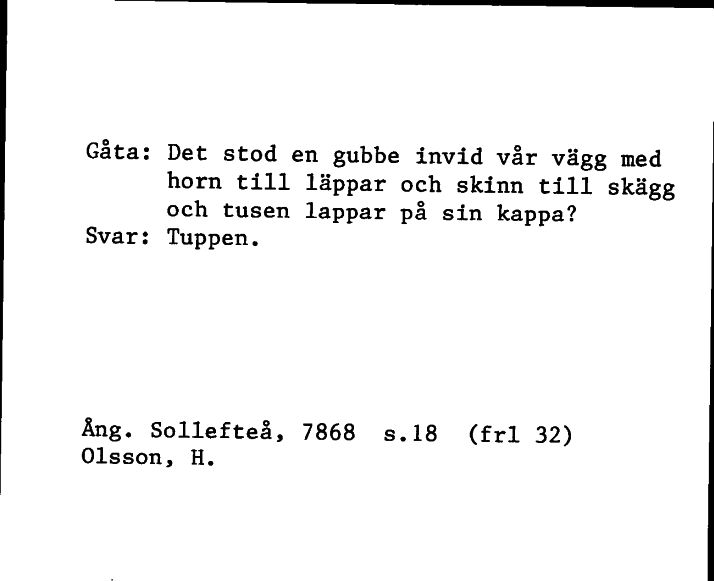 Gåta: Det stod en gubbe invid vår vägg med horn till läppar och skinn till skägg och tusen lappar på sin kappa?
Svar: Tuppen.

Ång. Sollefteå, 7868 s.18 (frl 32)
Olsson, H.